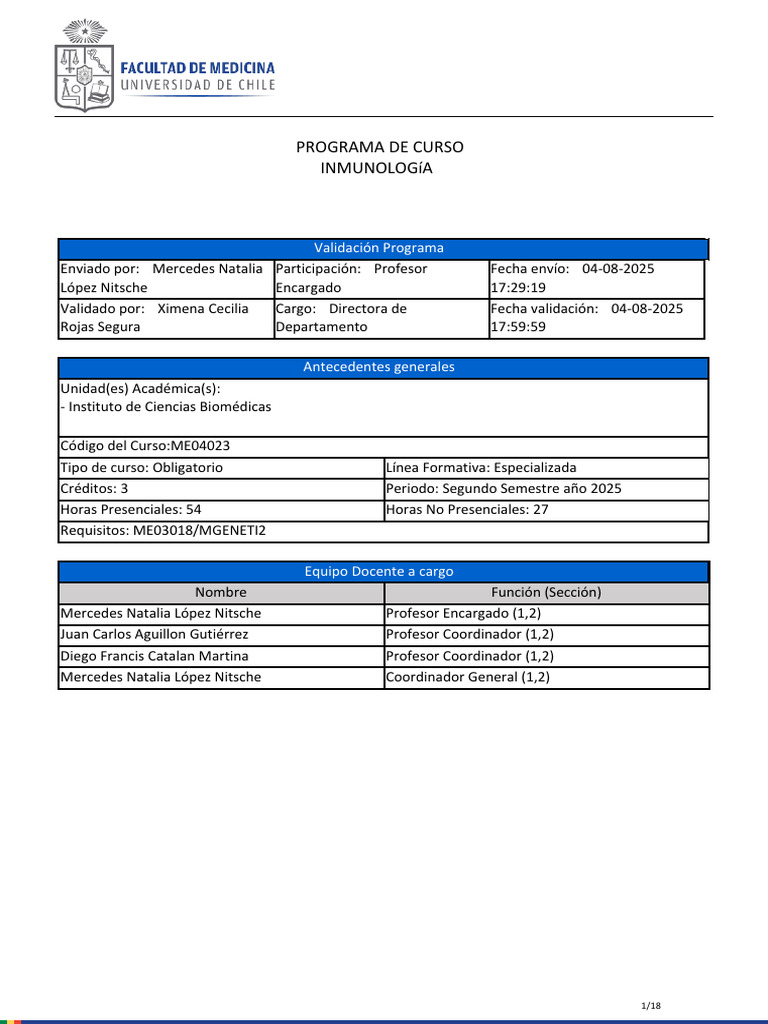 FACULTAD DE MEDICINA
UNIVERSIDAD DE CHILE

PROGRAMA DE CURSO
INMUNOLOGíA

| Validación Programa | | |
|---|---|---|
| Enviado por: Mercedes Natalia López Nitsche | Participación: Profesor Encargado | Fecha envío: 04-08-2025 17:29:19 |
| Validado por: Ximena Cecilia Rojas Segura | Cargo: Directora de Departamento | Fecha validación: 04-08-2025 17:59:59 |

| Antecedentes generales | |
|---|---|
| Unidad(es) Académica(s): - Instituto de Ciencias Biomédicas | |
| Código del Curso:ME04023 | |
| Tipo de curso: Obligatorio | Línea Formativa: Especializada |
| Créditos: 3 | Periodo: Segundo Semestre año 2025 |
| Horas Presenciales: 54 | Horas No Presenciales: 27 |
| Requisitos: ME03018/MGENETI2 | |

| Equipo Docente a cargo | |
|---|---|
| Nombre | Función (Sección) |
| Mercedes Natalia López Nitsche | Profesor Encargado (1,2) |
| Juan Carlos Aguillon Gutiérrez | Profesor Coordinador (1,2) |
| Diego Francis Catalan Martina | Profesor Coordinador (1,2) |
| Mercedes Natalia López Nitsche | Coordinador General (1,2) |

1/18